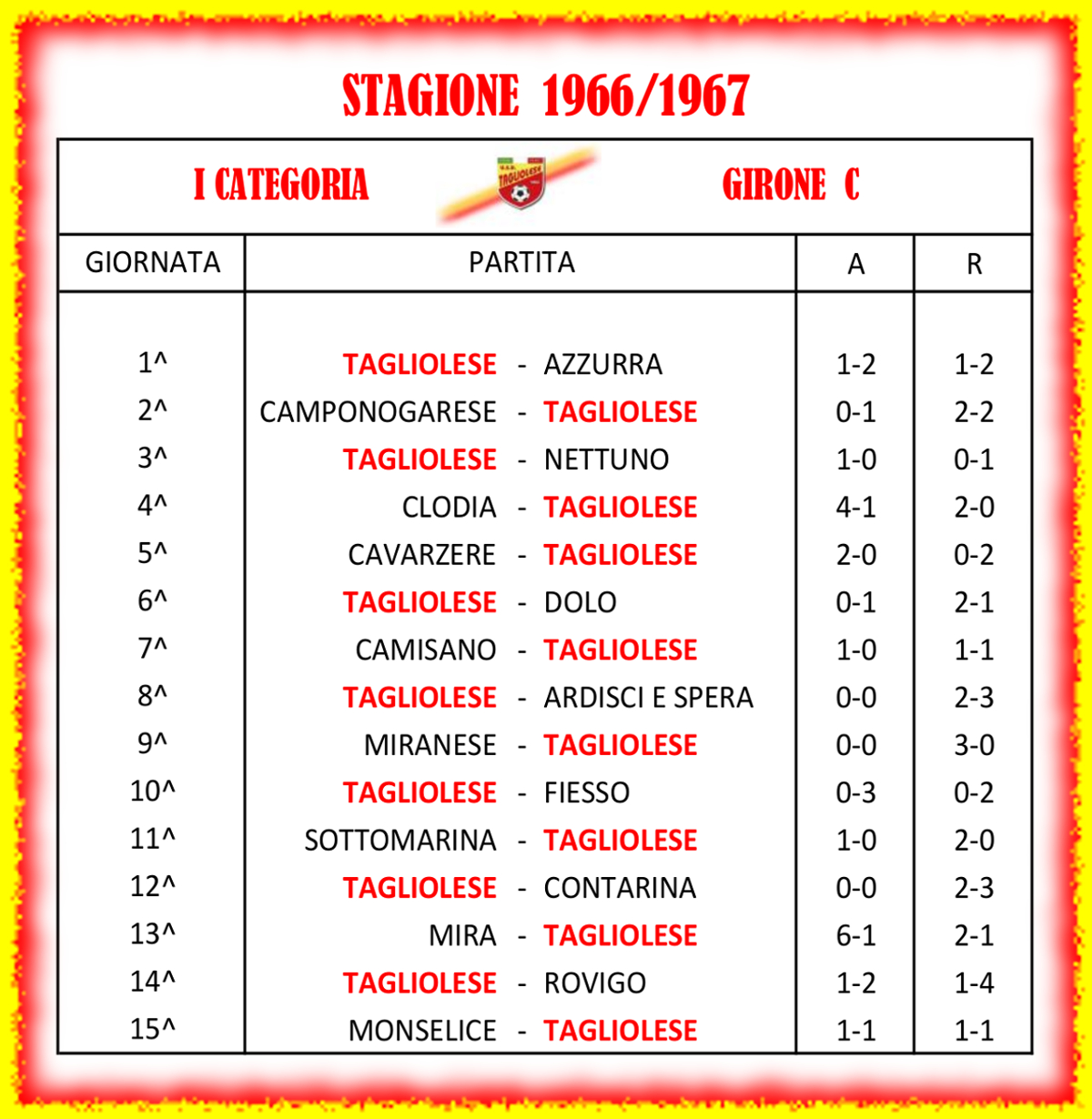 STAGIONE 1966/1967

I CATEGORIA

TAGLIOLESE

GIRONE C

| GIORNATA | PARTITA | A | R |
|---|---|---|---|
| 1^ | TAGLIOLESE - AZZURRA | 1-2 | 1-2 |
| 2^ | CAMPONOGARESE - TAGLIOLESE | 0-1 | 2-2 |
| 3^ | TAGLIOLESE - NETTUNO | 1-0 | 0-1 |
| 4^ | CLODIA - TAGLIOLESE | 4-1 | 2-0 |
| 5^ | CAVARZERE - TAGLIOLESE | 2-0 | 0-2 |
| 6^ | TAGLIOLESE - DOLO | 0-1 | 2-1 |
| 7^ | CAMISANO - TAGLIOLESE | 1-0 | 1-1 |
| 8^ | TAGLIOLESE - ARDISCI E SPERA | 0-0 | 2-3 |
| 9^ | MIRANESE - TAGLIOLESE | 0-0 | 3-0 |
| 10^ | TAGLIOLESE - FIESSO | 0-3 | 0-2 |
| 11^ | SOTTOMARINA - TAGLIOLESE | 1-0 | 2-0 |
| 12^ | TAGLIOLESE - CONTARINA | 0-0 | 2-3 |
| 13^ | MIRA - TAGLIOLESE | 6-1 | 2-1 |
| 14^ | TAGLIOLESE - ROVIGO | 1-2 | 1-4 |
| 15^ | MONSELICE - TAGLIOLESE | 1-1 | 1-1 |